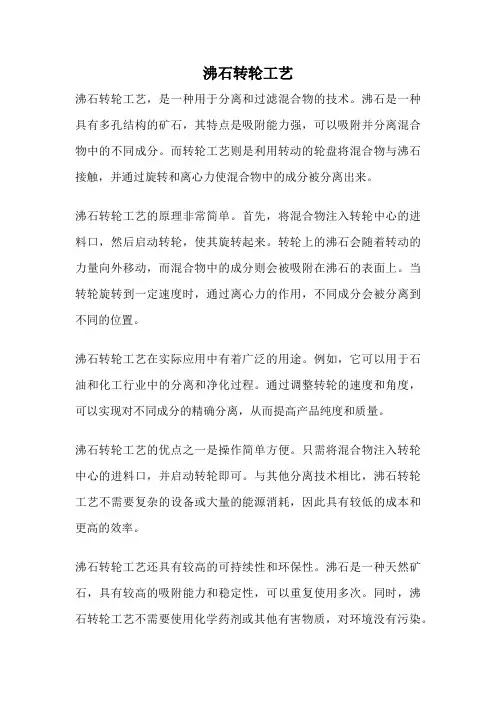 沸石转轮工艺

沸石转轮工艺，是一种用于分离和过滤混合物的技术。沸石是一种具有多孔结构的矿石，其特点是吸附能力强，可以吸附并分离混合物中的不同成分。而转轮工艺则是利用转动的轮盘将混合物与沸石接触，并通过旋转和离心力使混合物中的成分被分离出来。

沸石转轮工艺的原理非常简单。首先，将混合物注入转轮中心的进料口，然后启动转轮，使其旋转起来。转轮上的沸石会随着转动的力量向外移动，而混合物中的成分则会被吸附在沸石的表面上。当转轮旋转到一定速度时，通过离心力的作用，不同成分会被分离到不同的位置。

沸石转轮工艺在实际应用中有着广泛的用途。例如，它可以用于石油和化工行业中的分离和净化过程。通过调整转轮的速度和角度，可以实现对不同成分的精确分离，从而提高产品纯度和质量。

沸石转轮工艺的优点之一是操作简单方便。只需将混合物注入转轮中心的进料口，并启动转轮即可。与其他分离技术相比，沸石转轮工艺不需要复杂的设备或大量的能源消耗，因此具有较低的成本和更高的效率。

沸石转轮工艺还具有较高的可持续性和环保性。沸石是一种天然矿石，具有较高的吸附能力和稳定性，可以重复使用多次。同时，沸石转轮工艺不需要使用化学药剂或其他有害物质，对环境没有污染。